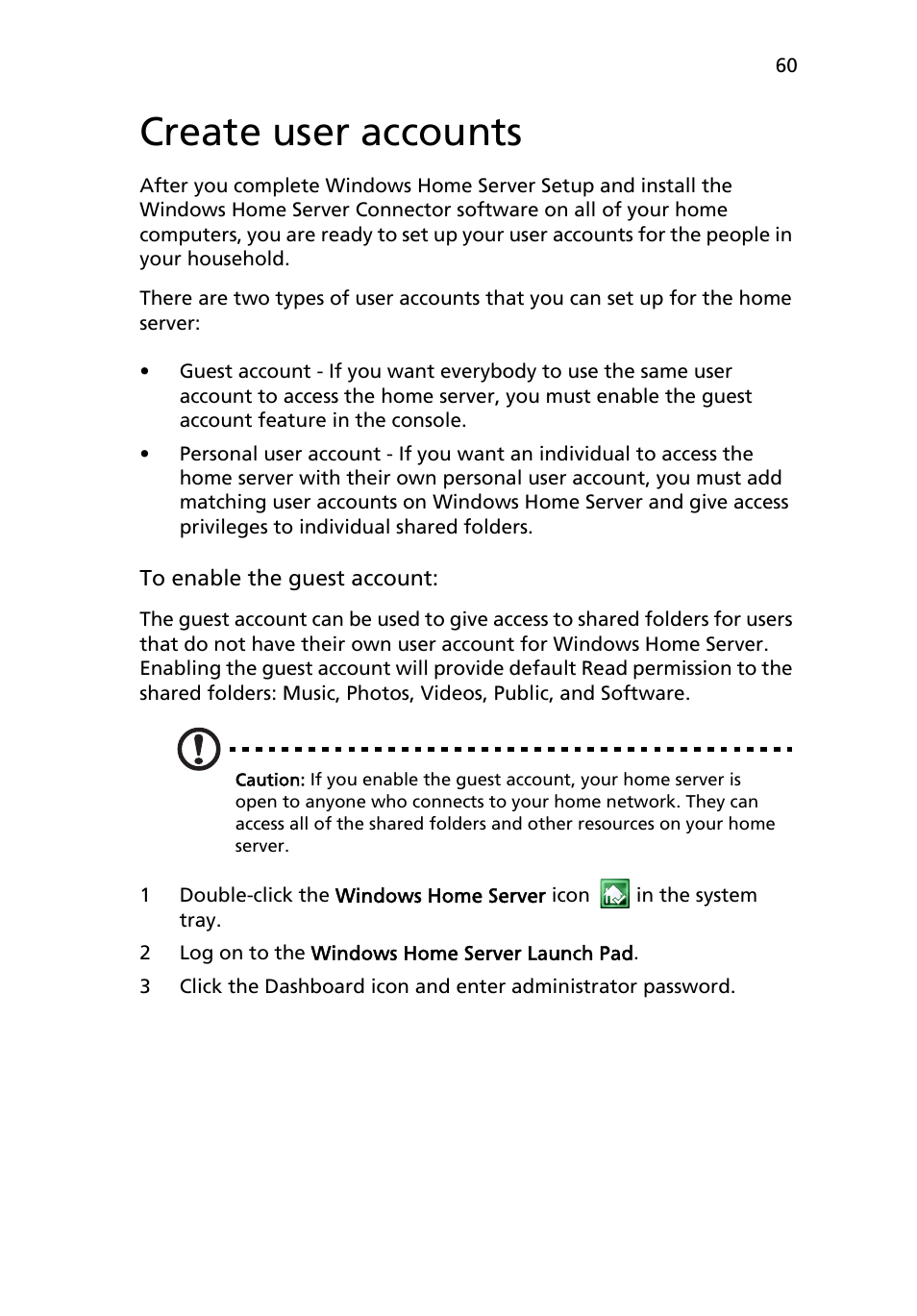 60

Create user accounts

After you complete Windows Home Server Setup and install the Windows Home Server Connector software on all of your home computers, you are ready to set up your user accounts for the people in your household.

There are two types of user accounts that you can set up for the home server:

• Guest account - If you want everybody to use the same user account to access the home server, you must enable the guest account feature in the console.

• Personal user account - If you want an individual to access the home server with their own personal user account, you must add matching user accounts on Windows Home Server and give access privileges to individual shared folders.

To enable the guest account:

The guest account can be used to give access to shared folders for users that do not have their own user account for Windows Home Server. Enabling the guest account will provide default Read permission to the shared folders: Music, Photos, Videos, Public, and Software.

Caution: If you enable the guest account, your home server is open to anyone who connects to your home network. They can access all of the shared folders and other resources on your home server.

1 Double-click the Windows Home Server icon in the system tray.

2 Log on to the Windows Home Server Launch Pad.

3 Click the Dashboard icon and enter administrator password.